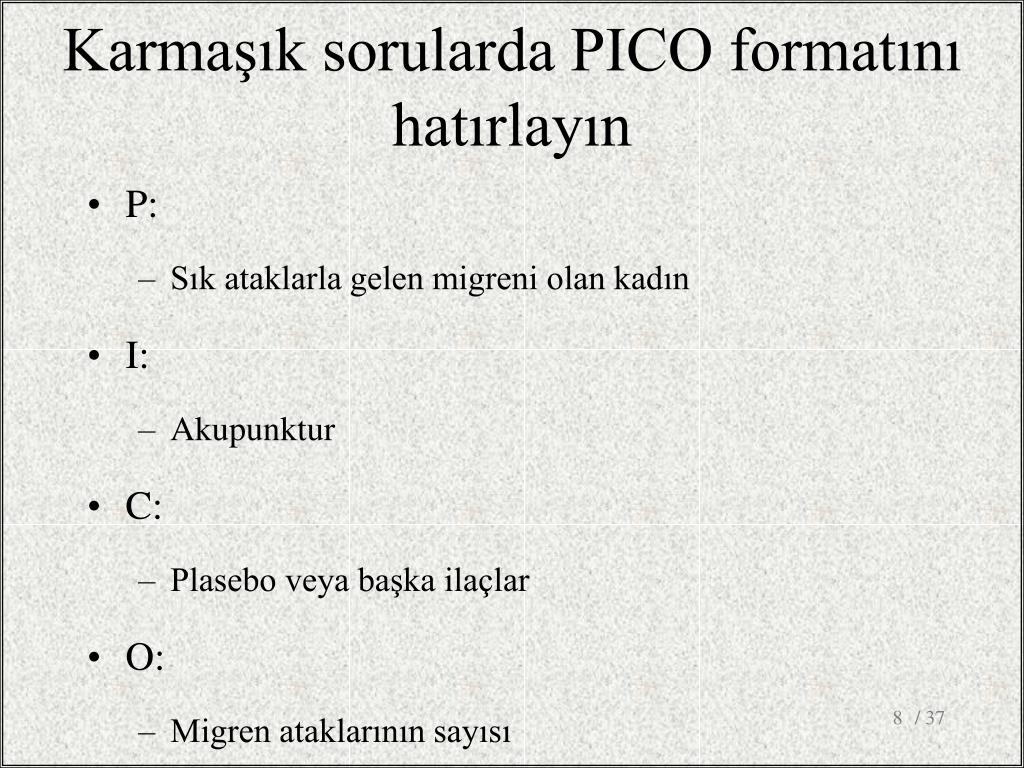 Karmaşık sorularda PICO formatını hatırlayın

• P:

– Sık ataklarla gelen migreni olan kadın

• I:

– Akupunktur

• C:

– Plasebo veya başka ilaçlar

• O:

– Migren ataklarının sayısı

8 / 37